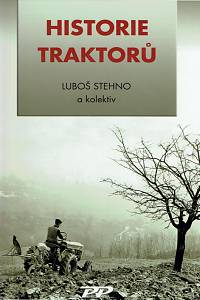 HISTORIE TRAKTORŮ

LUBOŠ STEHNO
a kolektiv

PP